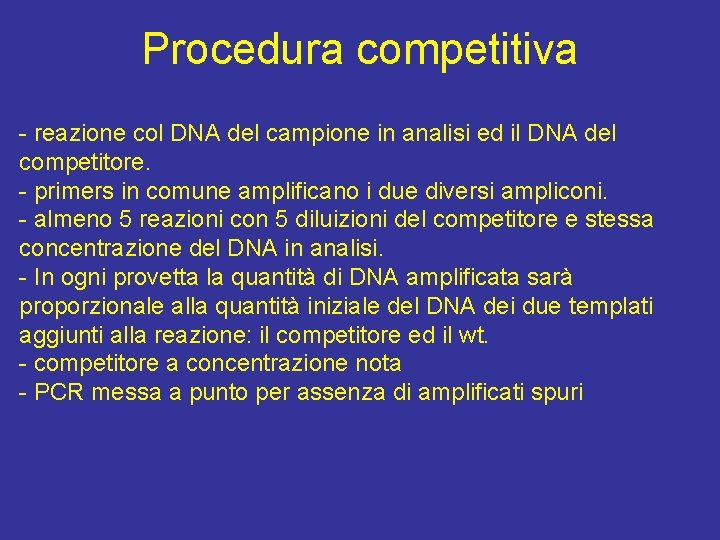 Procedura competitiva

- reazione col DNA del campione in analisi ed il DNA del competitore.
- primers in comune amplificano i due diversi ampliconi.
- almeno 5 reazioni con 5 diluizioni del competitore e stessa concentrazione del DNA in analisi.
- In ogni provetta la quantità di DNA amplificata sarà proporzionale alla quantità iniziale del DNA dei due templati aggiunti alla reazione: il competitore ed il wt.
- competitore a concentrazione nota
- PCR messa a punto per assenza di amplificati spuri